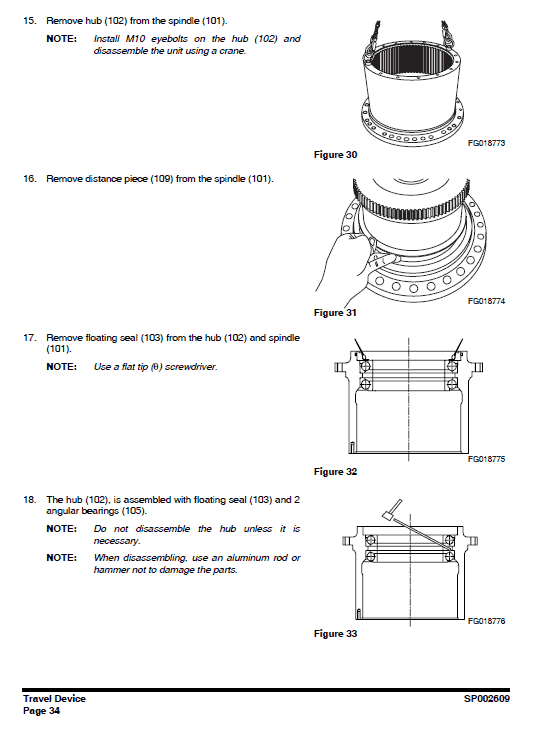 15. Remove hub (102) from the spindle (101).

NOTE: Install M10 eyebolts on the hub (102) and disassemble the unit using a crane.

FG018773

Figure 30

16. Remove distance piece (109) from the spindle (101).

FG018774

Figure 31

17. Remove floating seal (103) from the hub (102) and spindle (101).

NOTE: Use a flat tip (θ) screwdriver.

FG018775

Figure 32

18. The hub (102), is assembled with floating seal (103) and 2 angular bearings (105).

NOTE: Do not disassemble the hub unless it is necessary.

NOTE: When disassembling, use an aluminum rod or hammer not to damage the parts.

FG018776

Figure 33

Travel Device
Page 34

SP002609